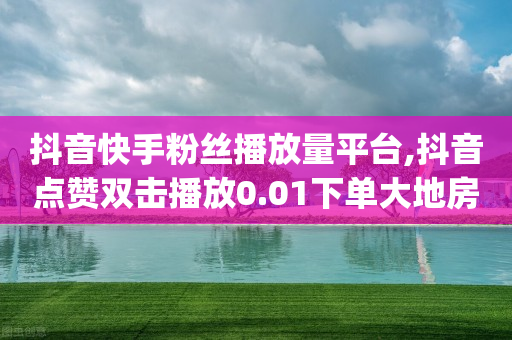 抖音快手粉丝播放量平台,抖音点赞双击播放0.01下单大地房

图虫创意